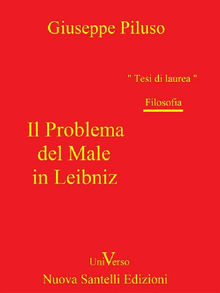 Giuseppe Piluso

" Tesi di laurea "

Filosofia

Il Problema del Male in Leibniz

UniVerso

Nuova Santelli Edizioni